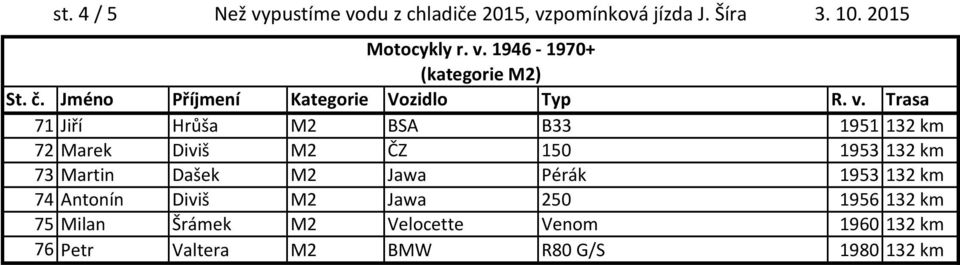 st. 4 / 5 Než vypustíme vodu z chladiče 2015, vzpomínková jízda J. Šíra 3. 10. 2015

Motocykly r. v. 1946 - 1970+
(kategorie M2)

| St. č. | Jméno | Příjmení | Kategorie | Vozidlo | Typ | R. v. | Trasa |
|---|---|---|---|---|---|---|---|
| 71 | Jiří | Hrůša | M2 | BSA | B33 | 1951 | 132 km |
| 72 | Marek | Diviš | M2 | ČZ | 150 | 1953 | 132 km |
| 73 | Martin | Dašek | M2 | Jawa | Pérák | 1953 | 132 km |
| 74 | Antonín | Diviš | M2 | Jawa | 250 | 1956 | 132 km |
| 75 | Milan | Šrámek | M2 | Velocette | Venom | 1960 | 132 km |
| 76 | Petr | Valtera | M2 | BMW | R80 G/S | 1980 | 132 km |